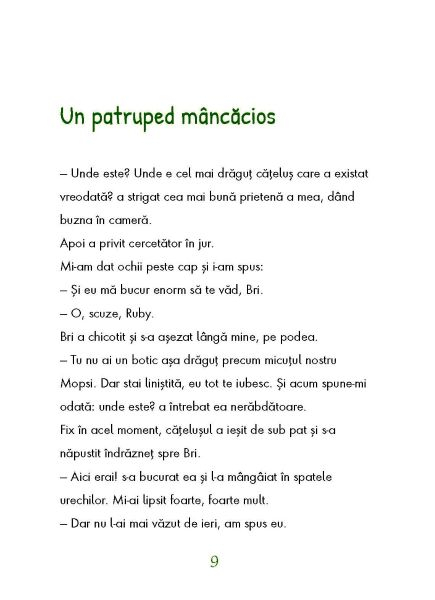 Un patruped mâncăcios

– Unde este? Unde e cel mai drăguț cățeluș care a existat vreodată? a strigat cea mai bună prietenă a mea, dând buzna în cameră.

Apoi a privit cercetător în jur.

Mi-am dat ochii peste cap și i-am spus:

– Și eu mă bucur enorm să te văd, Bri.

– O, scuze, Ruby.

Bri a chicotit și s-a așezat lângă mine, pe podea.

– Tu nu ai un botic așa drăguț precum micuțul nostru Mopsi. Dar stai liniștită, eu tot te iubesc. Și acum spune-mi odată: unde este? a întrebat ea nerăbdătoare.

Fix în acel moment, cățelușul a ieșit de sub pat și s-a năpustit îndrăzneț spre Bri.

– Aici erai! s-a bucurat ea și l-a mângâiat în spatele urechilor. Mi-ai lipsit foarte, foarte mult.

– Dar nu l-ai mai văzut de ieri, am spus eu.

9